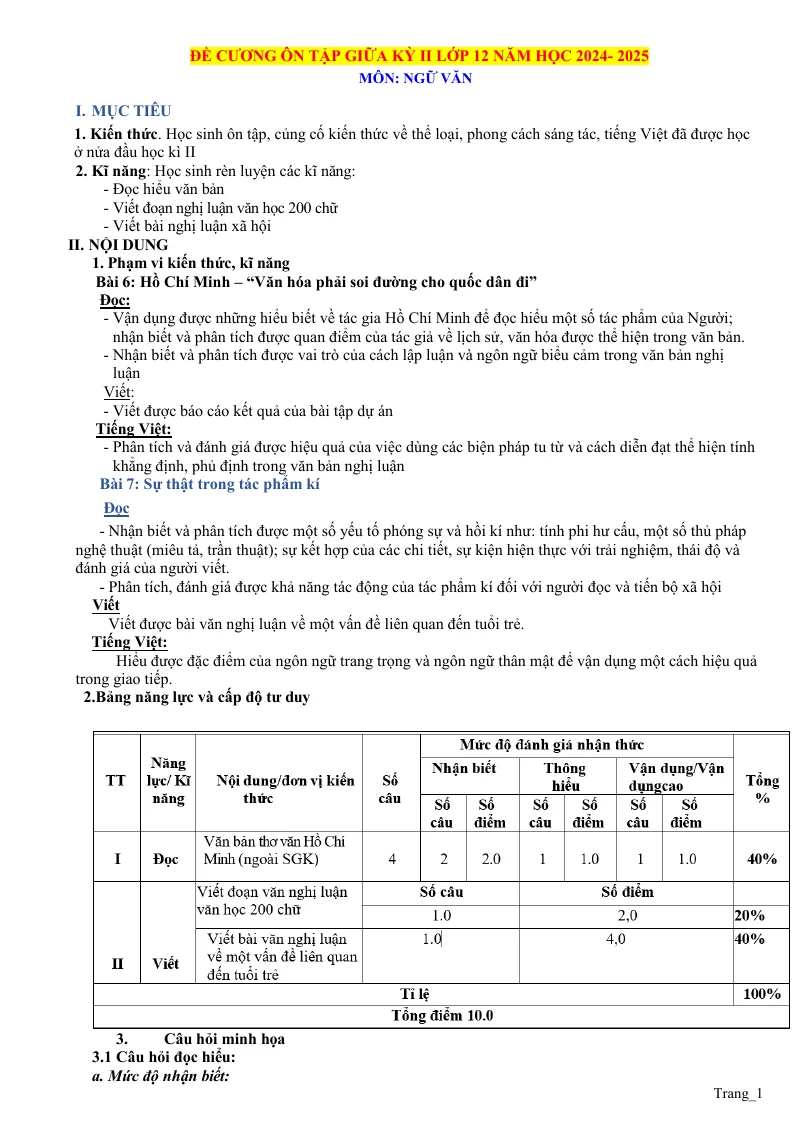 ĐỀ CƯƠNG ÔN TẬP GIỮA KỲ II LỚP 12 NĂM HỌC 2024- 2025
MÔN: NGỮ VĂN

I. MỤC TIÊU
1. Kiến thức. Học sinh ôn tập, củng cố kiến thức về thể loại, phong cách sáng tác, tiếng Việt đã được học ở nửa đầu học kì II
2. Kĩ năng: Học sinh rèn luyện các kĩ năng:
- Đọc hiểu văn bản
- Viết đoạn nghị luận văn học 200 chữ
- Viết bài nghị luận xã hội
II. NỘI DUNG
1. Phạm vi kiến thức, kĩ năng
Bài 6: Hồ Chí Minh – "Văn hóa phải soi đường cho quốc dân đi"
Đọc:
- Vận dụng được những hiểu biết về tác gia Hồ Chí Minh để đọc hiểu một số tác phẩm của Người; nhận biết và phân tích được quan điểm của tác giả về lịch sử, văn hóa được thể hiện trong văn bản.
- Nhận biết và phân tích được vai trò của cách lập luận và ngôn ngữ biểu cảm trong văn bản nghị luận
Viết:
- Viết được báo cáo kết quả của bài tập dự án
Tiếng Việt:
- Phân tích và đánh giá được hiệu quả của việc dùng các biện pháp tu từ và cách diễn đạt thể hiện tính khẳng định, phủ định trong văn bản nghị luận
Bài 7: Sự thật trong tác phẩm kí
Đọc
- Nhận biết và phân tích được một số yếu tố phóng sự và hồi kí như: tính phi hư cấu, một số thủ pháp nghệ thuật (miêu tả, trần thuật); sự kết hợp của các chi tiết, sự kiện hiện thực với trải nghiệm, thái độ và đánh giá của người viết.
- Phân tích, đánh giá được khả năng tác động của tác phẩm kí đối với người đọc và tiến bộ xã hội
Viết
Viết được bài văn nghị luận về một vấn đề liên quan đến tuổi trẻ.
Tiếng Việt:
Hiểu được đặc điểm của ngôn ngữ trang trọng và ngôn ngữ thân mật để vận dụng một cách hiệu quả trong giao tiếp.
2.Bảng năng lực và cấp độ tư duy

| TT | Năng lực/ Kĩ năng | Nội dung/đơn vị kiến thức | Số câu | Mức độ đánh giá nhận thức | | | | | | Tổng % |
|---|---|---|---|---|---|---|---|---|---|---|
| | | | | Nhận biết | | Thông hiểu | | Vận dụng/Vận dụngcao | | |
| | | | | Số câu | Số điểm | Số câu | Số điểm | Số câu | Số điểm | |
| I | Đọc | Văn bản thơ văn Hồ Chí Minh (ngoài SGK) | 4 | 2 | 2.0 | 1 | 1.0 | 1 | 1.0 | 40% |
| II | Viết | Viết đoạn văn nghị luận văn học 200 chữ | Số câu | | | Số điểm | | | | |
| | | | 1.0 | | | 2,0 | | | | 20% |
| | | Viết bài văn nghị luận về một vấn đề liên quan đến tuổi trẻ | 1.0 | | | 4,0 | | | | 40% |
| Tỉ lệ | | | | | | | | | | 100% |
| Tổng điểm 10.0 | | | | | | | | | | |

3. Câu hỏi minh họa
3.1 Câu hỏi đọc hiểu:
a. Mức độ nhận biết:

Trang_1